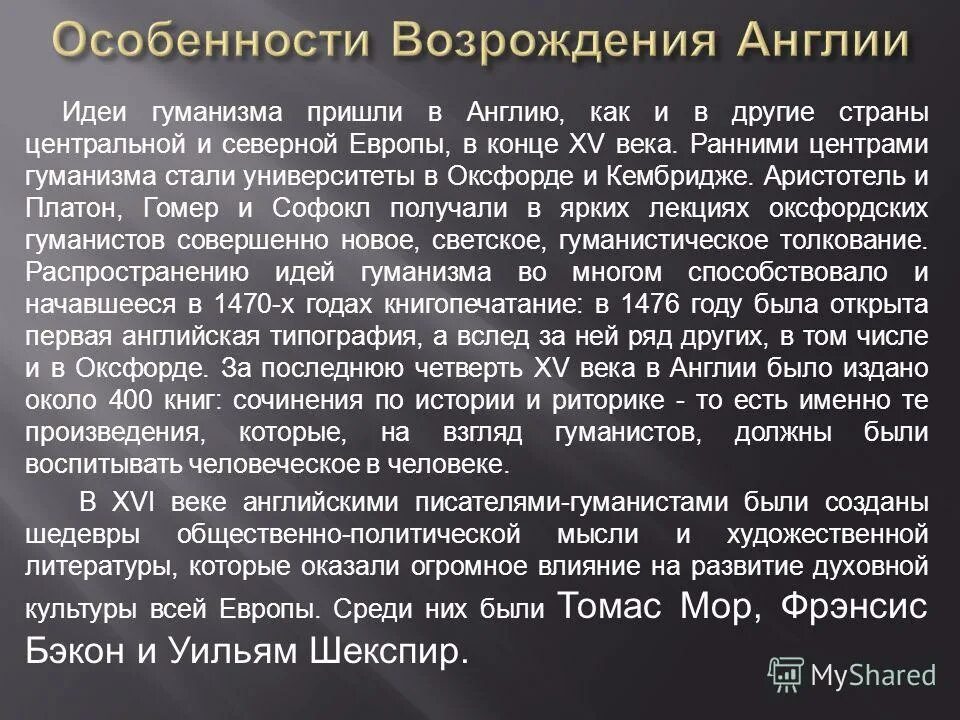 Особенности Возрождения Англии

Идеи гуманизма пришли в Англию, как и в другие страны центральной и северной Европы, в конце XV века. Ранними центрами гуманизма стали университеты в Оксфорде и Кембридже. Аристотель и Платон, Гомер и Софокл получали в ярких лекциях оксфордских гуманистов совершенно новое, светское, гуманистическое толкование. Распространению идей гуманизма во многом способствовало и начавшееся в 1470-х годах книгопечатание: в 1476 году была открыта первая английская типография, а вслед за ней ряд других, в том числе и в Оксфорде. За последнюю четверть XV века в Англии было издано около 400 книг: сочинения по истории и риторике - то есть именно те произведения, которые, на взгляд гуманистов, должны были воспитывать человеческое в человеке.

В XVI веке английскими писателями-гуманистами были созданы шедевры общественно-политической мысли и художественной литературы, которые оказали огромное влияние на развитие духовной культуры всей Европы. Среди них были Томас Мор, Фрэнсис Бэкон и Уильям Шекспир.

MyShared